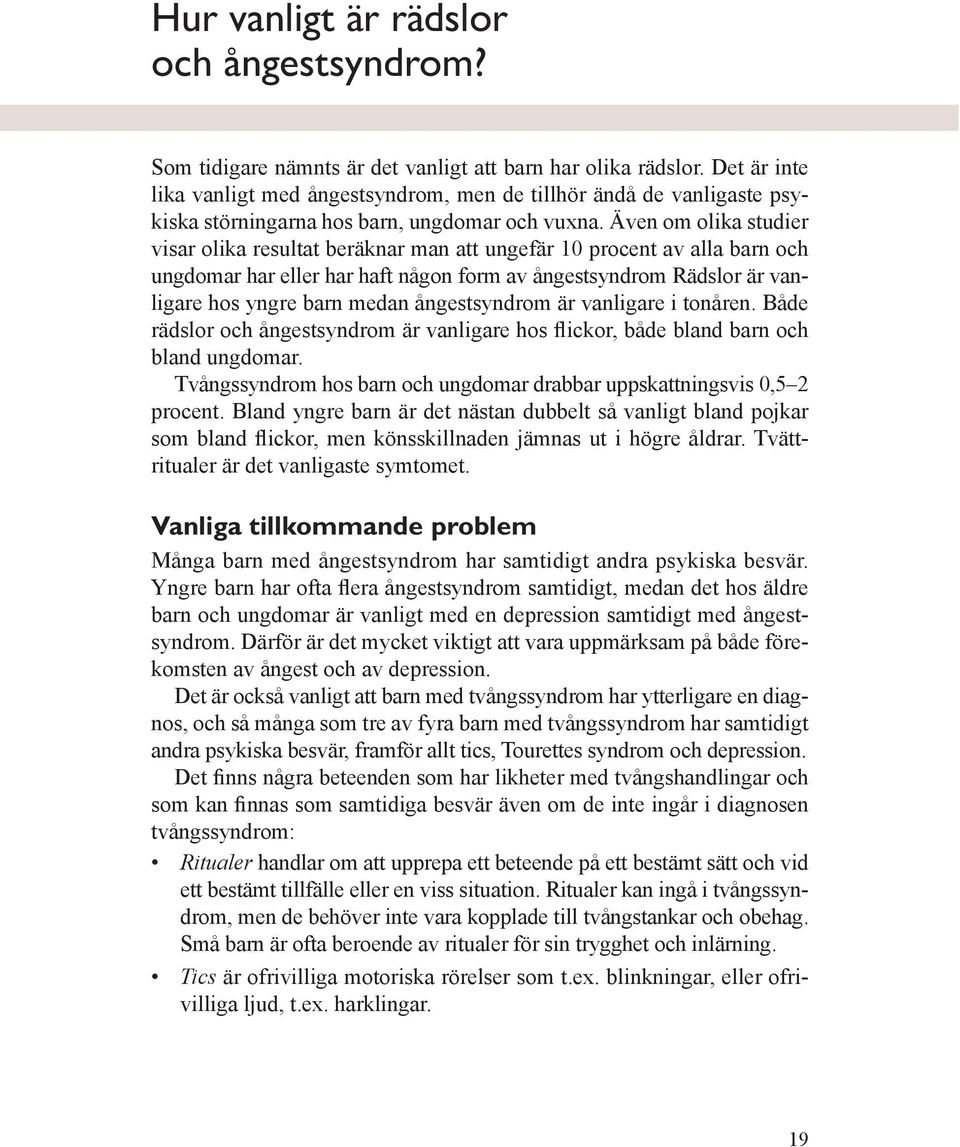 Hur vanligt är rädslor och ångestsyndrom?

Som tidigare nämnts är det vanligt att barn har olika rädslor. Det är inte lika vanligt med ångestsyndrom, men de tillhör ändå de vanligaste psykiska störningarna hos barn, ungdomar och vuxna. Även om olika studier visar olika resultat beräknar man att ungefär 10 procent av alla barn och ungdomar har eller har haft någon form av ångestsyndrom Rädslor är vanligare hos yngre barn medan ångestsyndrom är vanligare i tonåren. Både rädslor och ångestsyndrom är vanligare hos flickor, både bland barn och bland ungdomar.

Tvångssyndrom hos barn och ungdomar drabbar uppskattningsvis 0,5–2 procent. Bland yngre barn är det nästan dubbelt så vanligt bland pojkar som bland flickor, men könsskillnaden jämnas ut i högre åldrar. Tvättritualer är det vanligaste symtomet.

Vanliga tillkommande problem

Många barn med ångestsyndrom har samtidigt andra psykiska besvär. Yngre barn har ofta flera ångestsyndrom samtidigt, medan det hos äldre barn och ungdomar är vanligt med en depression samtidigt med ångestsyndrom. Därför är det mycket viktigt att vara uppmärksam på både förekomsten av ångest och av depression.

Det är också vanligt att barn med tvångssyndrom har ytterligare en diagnos, och så många som tre av fyra barn med tvångssyndrom har samtidigt andra psykiska besvär, framför allt tics, Tourettes syndrom och depression.

Det finns några beteenden som har likheter med tvångshandlingar och som kan finnas som samtidiga besvär även om de inte ingår i diagnosen tvångssyndrom:

• Ritualer handlar om att upprepa ett beteende på ett bestämt sätt och vid ett bestämt tillfälle eller en viss situation. Ritualer kan ingå i tvångssyndrom, men de behöver inte vara kopplade till tvångstankar och obehag. Små barn är ofta beroende av ritualer för sin trygghet och inlärning.

• Tics är ofrivilliga motoriska rörelser som t.ex. blinkningar, eller ofrivilliga ljud, t.ex. harklingar.

19